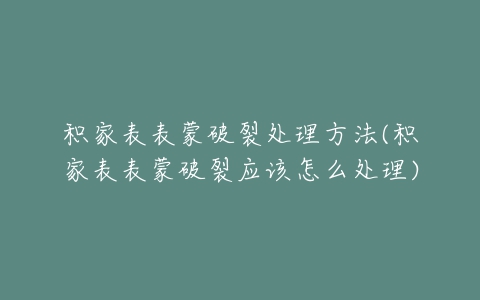 积家表表蒙破裂处理方法(积家表表蒙破裂应该怎么处理)